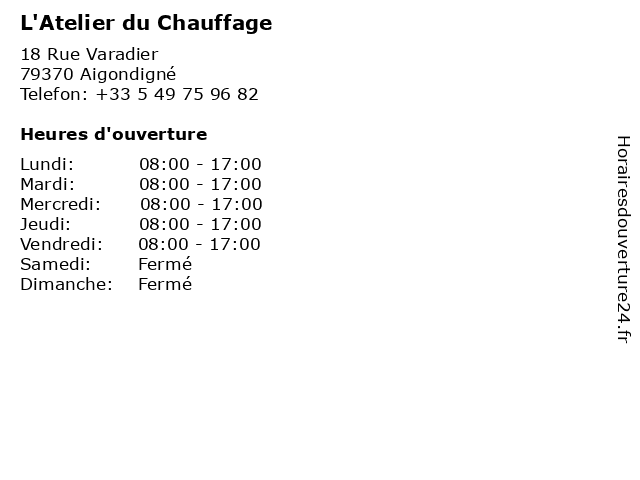 L'Atelier du Chauffage

18 Rue Varadier
79370 Aigondigné
Telefon: +33 5 49 75 96 82

Heures d'ouverture

Lundi: 08:00 - 17:00
Mardi: 08:00 - 17:00
Mercredi: 08:00 - 17:00
Jeudi: 08:00 - 17:00
Vendredi: 08:00 - 17:00
Samedi: Fermé
Dimanche: Fermé

Horairesdouverture24.fr